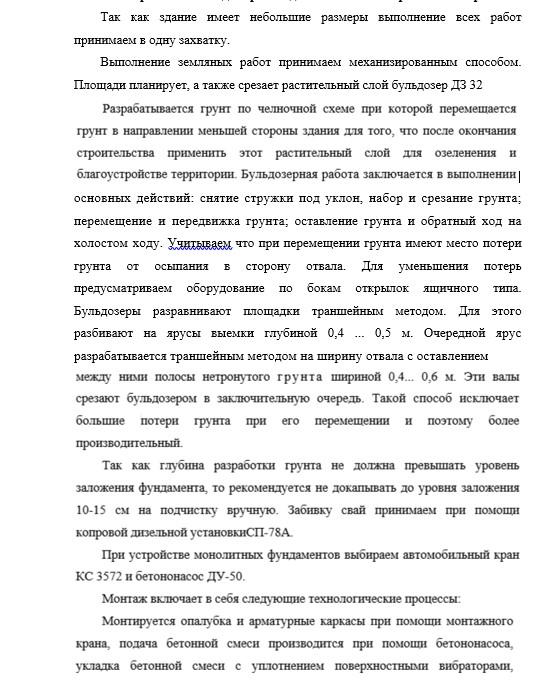 Так как здание имеет небольшие размеры выполнение всех работ принимаем в одну захватку.

Выполнение земляных работ принимаем механизированным способом. Площади планирует, а также срезает растительный слой бульдозер ДЗ 32

Разрабатывается грунт по челночной схеме при которой перемещается грунт в направлении меньшей стороны здания для того, что после окончания строительства применить этот растительный слой для озеленения и благоустройстве территории. Бульдозерная работа заключается в выполнении основных действий: снятие стружки под уклон, набор и срезание грунта; перемещение и передвижка грунта; оставление грунта и обратный ход на холостом ходу. Учитываем что при перемещении грунта имеют место потери грунта от осыпания в сторону отвала. Для уменьшения потерь предусматриваем оборудование по бокам открылок ящичного типа. Бульдозеры разравнивают площадки траншейным методом. Для этого разбивают на ярусы выемки глубиной 0,4 ... 0,5 м. Очередной ярус разрабатывается траншейным методом на ширину отвала с оставлением между ними полосы нетронутого грунта шириной 0,4... 0,6 м. Эти валы срезают бульдозером в заключительную очередь. Такой способ исключает большие потери грунта при его перемещении и поэтому более производительный.

Так как глубина разработки грунта не должна превышать уровень заложения фундамента, то рекомендуется не докапывать до уровня заложения 10-15 см на подчистку вручную. Забивку свай принимаем при помощи копровой дизельной установкиСП-78А.

При устройстве монолитных фундаментов выбираем автомобильный кран КС 3572 и бетононасос ДУ-50.

Монтаж включает в себя следующие технологические процессы:

Монтируется опалубка и арматурные каркасы при помощи монтажного крана, подача бетонной смеси производится при помощи бетононасоса, укладка бетонной смеси с уплотнением поверхностными вибраторами,